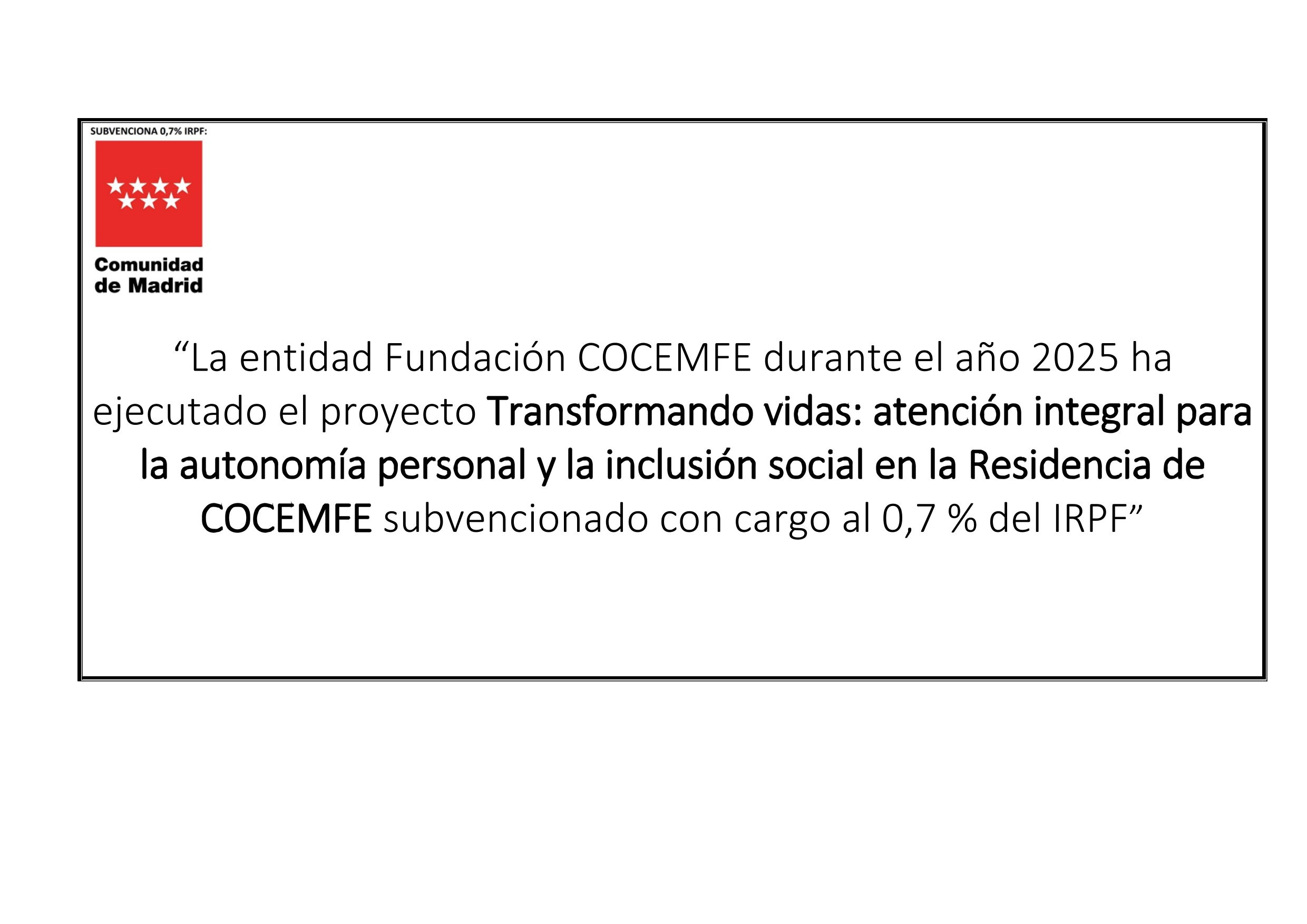 SUBVENCIONA 0,7% IRPF:

Comunidad de Madrid

“La entidad Fundación COCEMFE durante el año 2025 ha ejecutado el proyecto Transformando vidas: atención integral para la autonomía personal y la inclusión social en la Residencia de COCEMFE subvencionado con cargo al 0,7 % del IRPF”